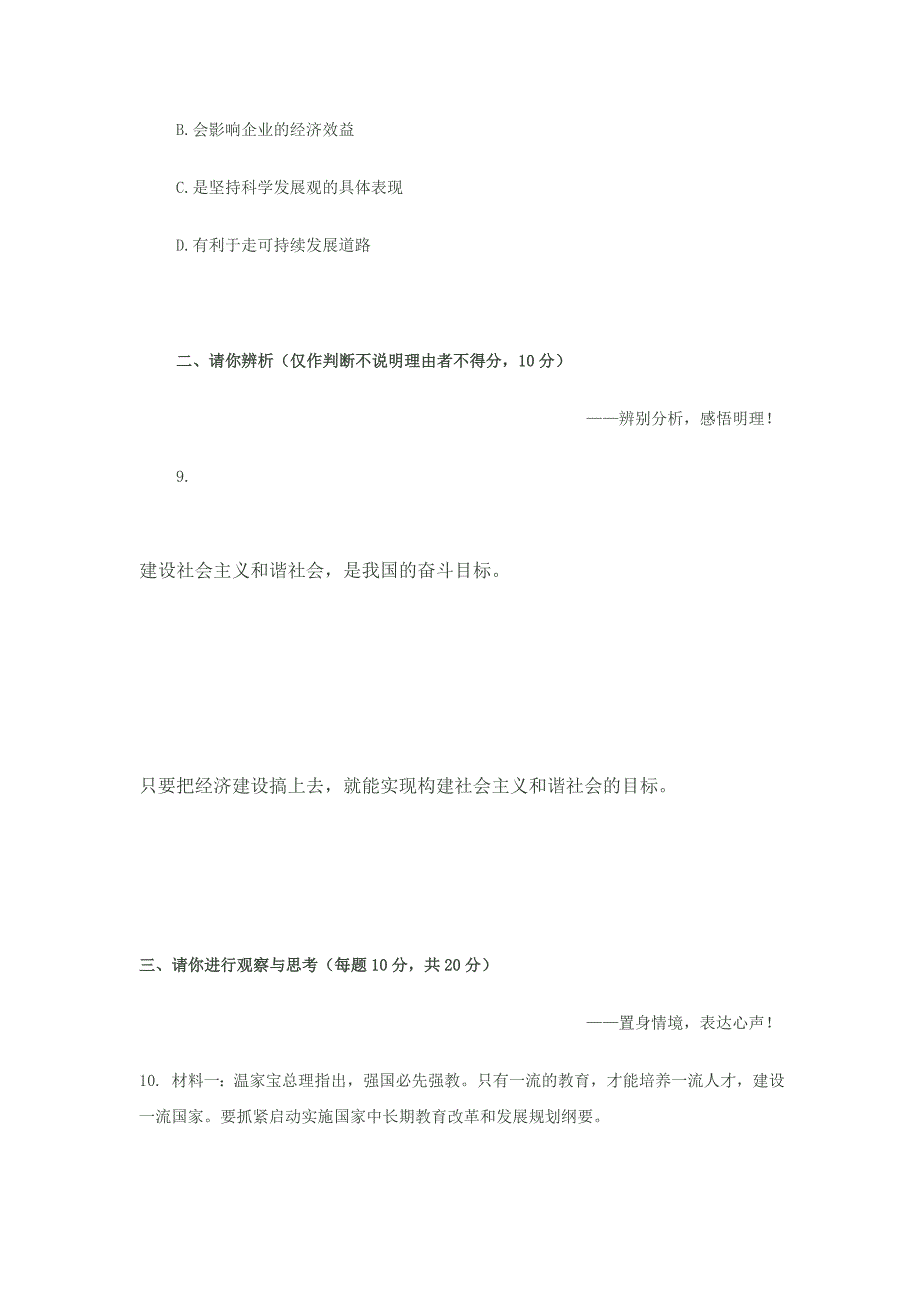 B. 会影响企业的经济效益

C. 是坚持科学发展观的具体表现

D. 有利于走可持续发展道路

二、请你辨析（仅作判断不说明理由者不得分，10 分）

——辨别分析，感悟明理！

9.

建设社会主义和谐社会，是我国的奋斗目标。

只要把经济建设搞上去，就能实现构建社会主义和谐社会的目标。

三、请你进行观察与思考（每题 10 分，共 20 分）

——置身情境，表达心声！

10. 材料一：温家宝总理指出，强国必先强教。只有一流的教育，才能培养一流人才，建设一流国家。要抓紧启动实施国家中长期教育改革和发展规划纲要。